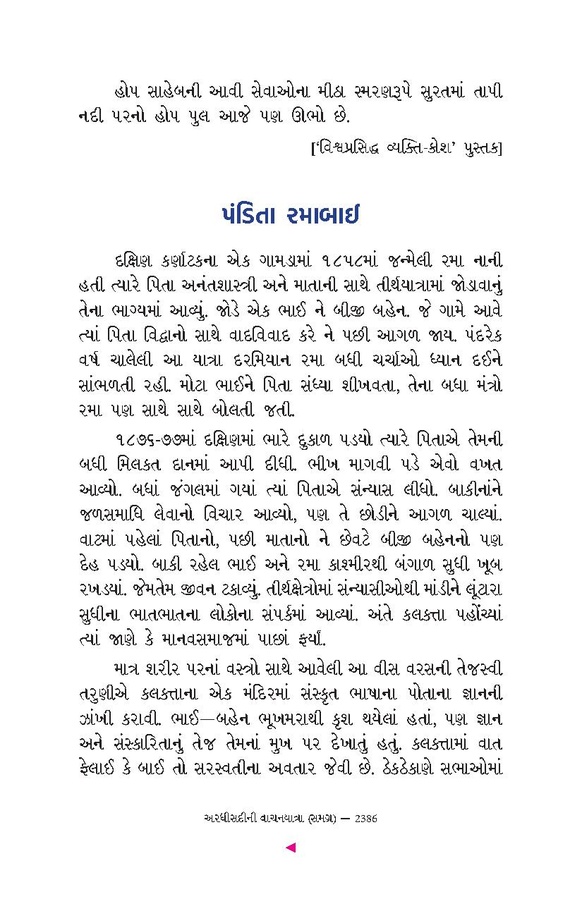 હોપ સાહેબની આવી સેવાઓના મીઠા સ્મરણરૂપે સુરતમાં તાપી નદી પરનો હોપ પુલ આજે પણ ઊભો છે.

['વિશ્વપ્રસિદ્ધ વ્યક્તિ-કોશ' પુસ્તક]

પંડિતા રમાબાઈ

દક્ષિણ કર્ણાટકના એક ગામડામાં ૧૮૫૮માં જન્મેલી રમા નાની હતી ત્યારે પિતા અનંતશાસ્ત્રી અને માતાની સાથે તીર્થયાત્રામાં જોડાવાનું તેના ભાગ્યમાં આવ્યું. જોડે એક ભાઈ ને બીજી બહેન. જે ગામે આવે ત્યાં પિતા વિદ્વાનો સાથે વાદવિવાદ કરે ને પછી આગળ જાય. પંદરેક વર્ષ ચાલેલી આ યાત્રા દરમિયાન રમા બધી ચર્ચાઓ ધ્યાન દઈને સાંભળતી રહી. મોટા ભાઈને પિતા સંધ્યા શીખવતા, તેના બધા મંત્રો રમા પણ સાથે સાથે બોલતી જતી.

૧૮૭૬-૭૭માં દક્ષિણમાં ભારે દુકાળ પડયો ત્યારે પિતાએ તેમની બધી મિલકત દાનમાં આપી દીધી. ભીખ માગવી પડે એવો વખત આવ્યો. બધાં જંગલમાં ગયાં ત્યાં પિતાએ સંન્યાસ લીધો. બાકીનાંને જળસમાધિ લેવાનો વિચાર આવ્યો, પણ તે છોડીને આગળ ચાલ્યાં. વાટમાં પહેલાં પિતાનો, પછી માતાનો ને છેવટે બીજી બહેનનો પણ દેહ પડયો. બાકી રહેલ ભાઈ અને રમા કાશ્મીરથી બંગાળ સુધી ખૂબ રખડયાં. જેમતેમ જીવન ટકાવ્યું. તીર્થક્ષેત્રોમાં સંન્યાસીઓથી માંડીને લૂંટારા સુધીના ભાતભાતના લોકોના સંપર્કમાં આવ્યાં. અંતે કલકત્તા પહોંચ્યાં ત્યાં જાણે કે માનવસમાજમાં પાછાં ફર્યાં.

માત્ર શરીર પરનાં વસ્ત્રો સાથે આવેલી આ વીસ વરસની તેજસ્વી તરુણીએ કલકત્તાના એક મંદિરમાં સંસ્કૃત ભાષાના પોતાના જ્ઞાનની ઝાંખી કરાવી. ભાઈ—બહેન ભૂખમરાથી કૃશ થયેલાં હતાં, પણ જ્ઞાન અને સંસ્કારિતાનું તેજ તેમનાં મુખ પર દેખાતું હતું. કલકત્તામાં વાત ફેલાઈ કે બાઈ તો સરસ્વતીના અવતાર જેવી છે. ઠેકઠેકાણે સભાઓમાં

અરધીસદીની વાચનયાત્રા (સમગ્ર) — 2386